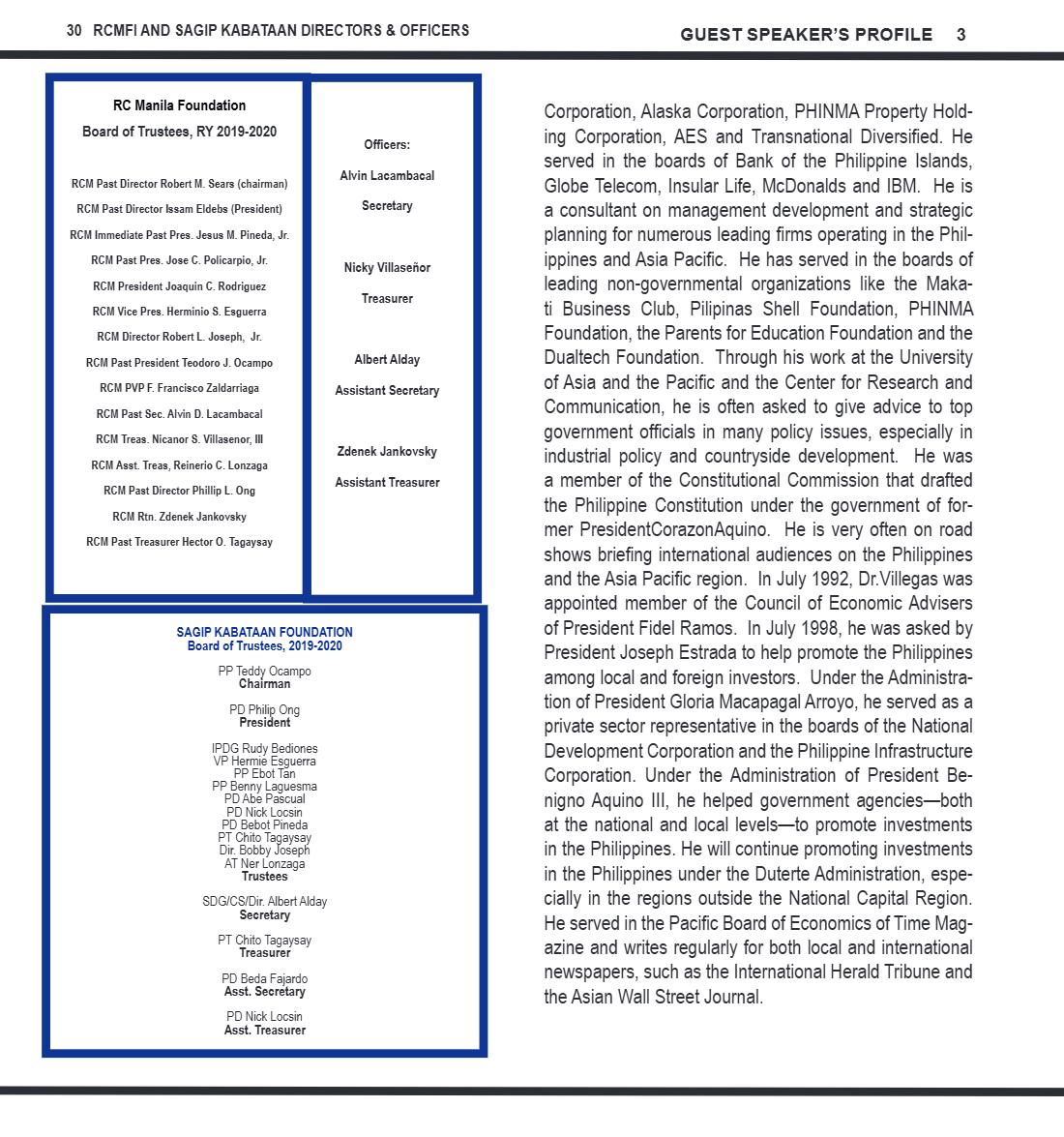 30 RCMFI AND SAGIP KABATAAN DIRECTORS & OFFICERS

RC Manila Foundation
Board of Trustees, RY 2019-2020

RCM Past Director Robert M. Sears (chairman)
RCM Past Director Issam Eldebs (President)
RCM Immediate Past Pres. Jesus M. Pineda, Jr.
RCM Past Pres. Jose C. Policarpio, Jr.
RCM President Joaquin C. Rodriguez
RCM Vice Pres. Herminio S. Esguerra
RCM Director Robert L. Joseph, Jr.
RCM Past President Teodoro J. Ocampo
RCM PVP F. Francisco Zaldarriaga
RCM Past Sec. Alvin D. Lacambacal
RCM Treas. Nicanor S. Villasenor, III
RCM Asst. Treas, Reinerio C. Lonzaga
RCM Past Director Phillip L. Ong
RCM Rtn. Zdenek Jankovsky
RCM Past Treasurer Hector O. Tagaysay

Officers:

Alvin Lacambacal
Secretary

Nicky Villaseñor
Treasurer

Albert Alday
Assistant Secretary

Zdenek Jankovsky
Assistant Treasurer

SAGIP KABATAAN FOUNDATION
Board of Trustees, 2019-2020

PP Teddy Ocampo
Chairman

PD Philip Ong
President

IPDG Rudy Bediones
VP Hermie Esguerra
PP Ebot Tan
PP Benny Laguesma
PD Abe Pascual
PD Nick Locsin
PD Bebot Pineda
PT Chito Tagaysay
Dir. Bobby Joseph
AT Ner Lonzaga
Trustees

SDG/CS/Dir. Albert Alday
Secretary

PT Chito Tagaysay
Treasurer

PD Beda Fajardo
Asst. Secretary

PD Nick Locsin
Asst. Treasurer

GUEST SPEAKER'S PROFILE 3

Corporation, Alaska Corporation, PHINMA Property Holding Corporation, AES and Transnational Diversified. He served in the boards of Bank of the Philippine Islands, Globe Telecom, Insular Life, McDonalds and IBM. He is a consultant on management development and strategic planning for numerous leading firms operating in the Philippines and Asia Pacific. He has served in the boards of leading non-governmental organizations like the Makati Business Club, Pilipinas Shell Foundation, PHINMA Foundation, the Parents for Education Foundation and the Dualtech Foundation. Through his work at the University of Asia and the Pacific and the Center for Research and Communication, he is often asked to give advice to top government officials in many policy issues, especially in industrial policy and countryside development. He was a member of the Constitutional Commission that drafted the Philippine Constitution under the government of former PresidentCorazonAquino. He is very often on road shows briefing international audiences on the Philippines and the Asia Pacific region. In July 1992, Dr.Villegas was appointed member of the Council of Economic Advisers of President Fidel Ramos. In July 1998, he was asked by President Joseph Estrada to help promote the Philippines among local and foreign investors. Under the Administration of President Gloria Macapagal Arroyo, he served as a private sector representative in the boards of the National Development Corporation and the Philippine Infrastructure Corporation. Under the Administration of President Benigno Aquino III, he helped government agencies—both at the national and local levels—to promote investments in the Philippines. He will continue promoting investments in the Philippines under the Duterte Administration, especially in the regions outside the National Capital Region. He served in the Pacific Board of Economics of Time Magazine and writes regularly for both local and international newspapers, such as the International Herald Tribune and the Asian Wall Street Journal.